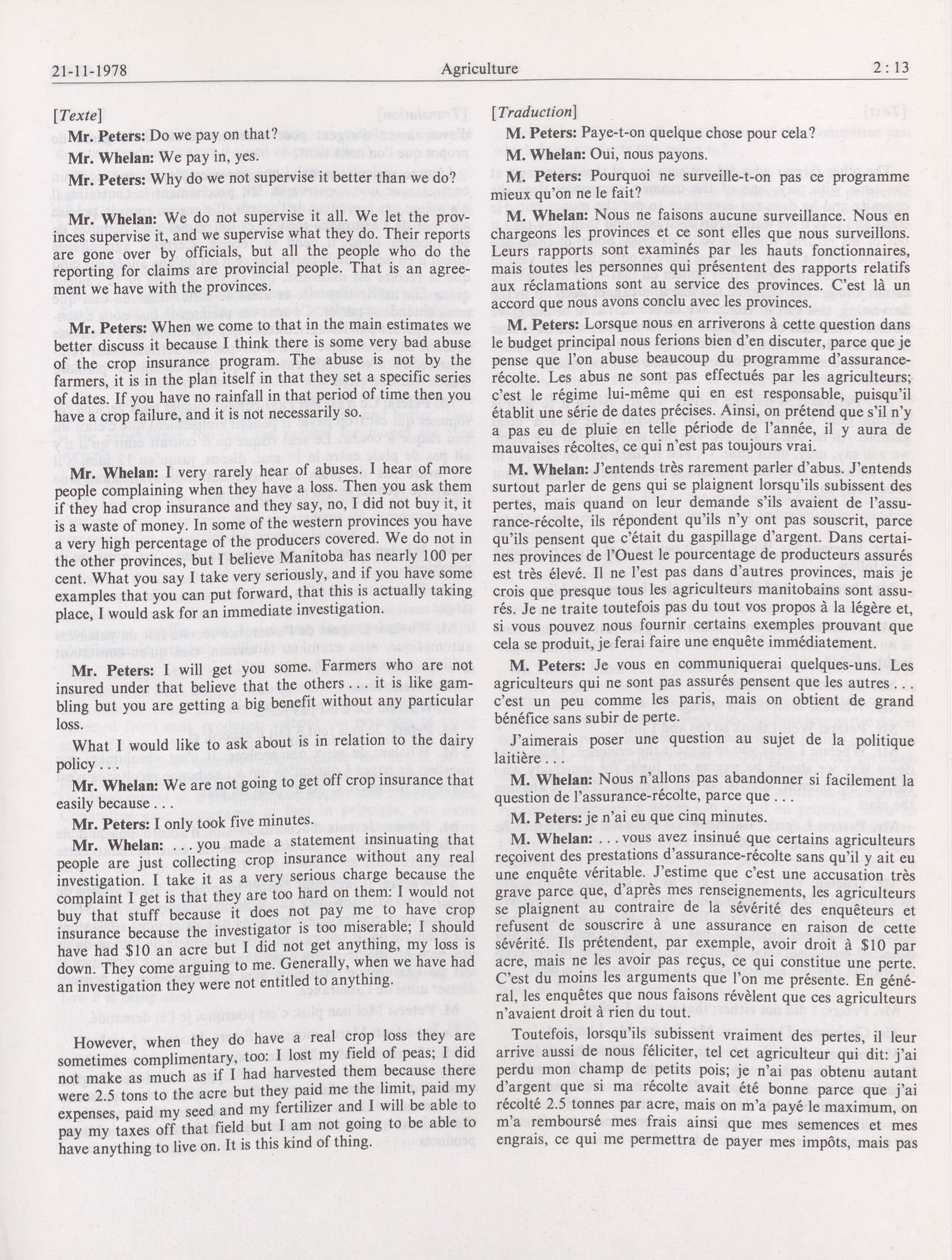 21-11-1978 Agriculture 2 : 13

[Texte]

Mr. Peters: Do we pay on that?

Mr. Whelan: We pay in, yes.

Mr. Peters: Why do we not supervise it better than we do?

Mr. Whelan: We do not supervise it all. We let the provinces supervise it, and we supervise what they do. Their reports are gone over by officials, but all the people who do the reporting for claims are provincial people. That is an agreement we have with the provinces.

Mr. Peters: When we come to that in the main estimates we better discuss it because I think there is some very bad abuse of the crop insurance program. The abuse is not by the farmers, it is in the plan itself in that they set a specific series of dates. If you have no rainfall in that period of time then you have a crop failure, and it is not necessarily so.

Mr. Whelan: I very rarely hear of abuses. I hear of more people complaining when they have a loss. Then you ask them if they had crop insurance and they say, no, I did not buy it, it is a waste of money. In some of the western provinces you have a very high percentage of the producers covered. We do not in the other provinces, but I believe Manitoba has nearly 100 per cent. What you say I take very seriously, and if you have some examples that you can put forward, that this is actually taking place, I would ask for an immediate investigation.

Mr. Peters: I will get you some. Farmers who are not insured under that believe that the others . . . it is like gambling but you are getting a big benefit without any particular loss.

What I would like to ask about is in relation to the dairy policy . . .

Mr. Whelan: We are not going to get off crop insurance that easily because . . .

Mr. Peters: I only took five minutes.

Mr. Whelan: . . . you made a statement insinuating that people are just collecting crop insurance without any real investigation. I take it as a very serious charge because the complaint I get is that they are too hard on them: I would not buy that stuff because it does not pay me to have crop insurance because the investigator is too miserable; I should have had $10 an acre but I did not get anything, my loss is down. They come arguing to me. Generally, when we have had an investigation they were not entitled to anything.

However, when they do have a real crop loss they are sometimes complimentary, too: I lost my field of peas; I did not make as much as if I had harvested them because there were 2.5 tons to the acre but they paid me the limit, paid my expenses, paid my seed and my fertilizer and I will be able to pay my taxes off that field but I am not going to be able to have anything to live on. It is this kind of thing.

[Traduction]

M. Peters: Paye-t-on quelque chose pour cela?

M. Whelan: Oui, nous payons.

M. Peters: Pourquoi ne surveille-t-on pas ce programme mieux qu'on ne le fait?

M. Whelan: Nous ne faisons aucune surveillance. Nous en chargeons les provinces et ce sont elles que nous surveillons. Leurs rapports sont examinés par les hauts fonctionnaires, mais toutes les personnes qui présentent des rapports relatifs aux réclamations sont au service des provinces. C'est là un accord que nous avons conclu avec les provinces.

M. Peters: Lorsque nous en arriverons à cette question dans le budget principal nous ferions bien d'en discuter, parce que je pense que l'on abuse beaucoup du programme d'assurance-récolte. Les abus ne sont pas effectués par les agriculteurs; c'est le régime lui-même qui en est responsable, puisqu'il établit une série de dates précises. Ainsi, on prétend que s'il n'y a pas eu de pluie en telle période de l'année, il y aura de mauvaises récoltes, ce qui n'est pas toujours vrai.

M. Whelan: J'entends très rarement parler d'abus. J'entends surtout parler de gens qui se plaignent lorsqu'ils subissent des pertes, mais quand on leur demande s'ils avaient de l'assurance-récolte, ils répondent qu'ils n'y ont pas souscrit, parce qu'ils pensent que c'était du gaspillage d'argent. Dans certaines provinces de l'Ouest le pourcentage de producteurs assurés est très élevé. Il ne l'est pas dans d'autres provinces, mais je crois que presque tous les agriculteurs manitobains sont assurés. Je ne traite toutefois pas du tout vos propos à la légère et, si vous pouvez nous fournir certains exemples prouvant que cela se produit, je ferai faire une enquête immédiatement.

M. Peters: Je vous en communiquerai quelques-uns. Les agriculteurs qui ne sont pas assurés pensent que les autres . . . c'est un peu comme les paris, mais on obtient de grand bénéfice sans subir de perte.

J'aimerais poser une question au sujet de la politique laitière . . .

M. Whelan: Nous n'allons pas abandonner si facilement la question de l'assurance-récolte, parce que . . .

M. Peters: je n'ai eu que cinq minutes.

M. Whelan: . . . vous avez insinué que certains agriculteurs reçoivent des prestations d'assurance-récolte sans qu'il y ait eu une enquête véritable. J'estime que c'est une accusation très grave parce que, d'après mes renseignements, les agriculteurs se plaignent au contraire de la sévérité des enquêteurs et refusent de souscrire à une assurance en raison de cette sévérité. Ils prétendent, par exemple, avoir droit à $10 par acre, mais ne les avoir pas reçus, ce qui constitue une perte. C'est du moins les arguments que l'on me présente. En général, les enquêtes que nous faisons révèlent que ces agriculteurs n'avaient droit à rien du tout.

Toutefois, lorsqu'ils subissent vraiment des pertes, il leur arrive aussi de nous féliciter, tel cet agriculteur qui dit: j'ai perdu mon champ de petits pois; je n'ai pas obtenu autant d'argent que si ma récolte avait été bonne parce que j'ai récolté 2.5 tonnes par acre, mais on m'a payé le maximum, on m'a remboursé mes frais ainsi que mes semences et mes engrais, ce qui me permettra de payer mes impôts, mais pas